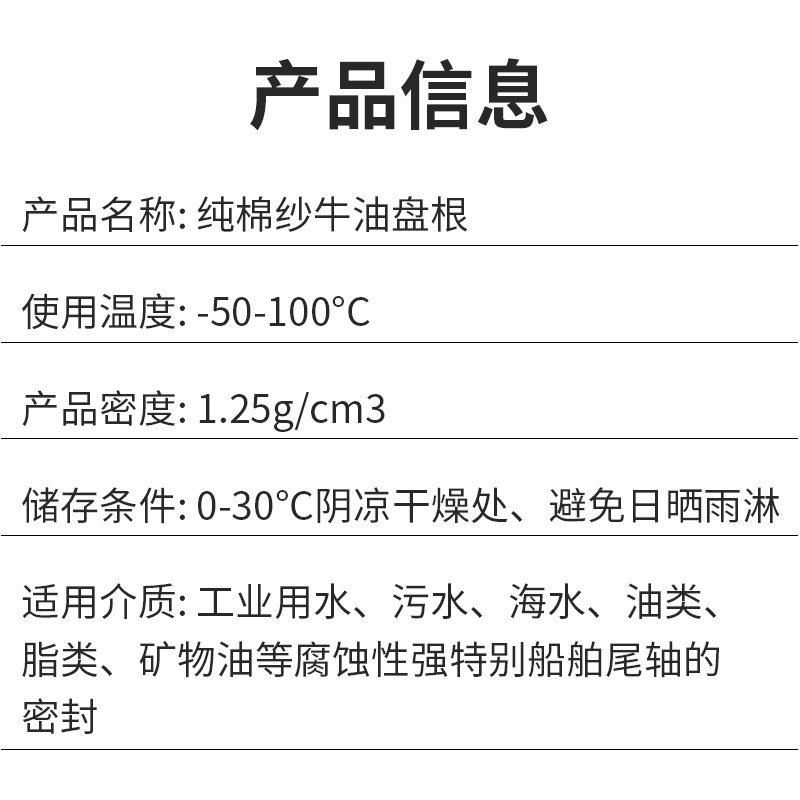 产品信息

产品名称: 纯棉纱牛油盘根

使用温度: -50-100°C

产品密度: 1.25g/cm3

储存条件: 0-30°C阴凉干燥处、避免日晒雨淋

适用介质: 工业用水、污水、海水、油类、脂类、矿物油等腐蚀性强特别船舶尾轴的密封